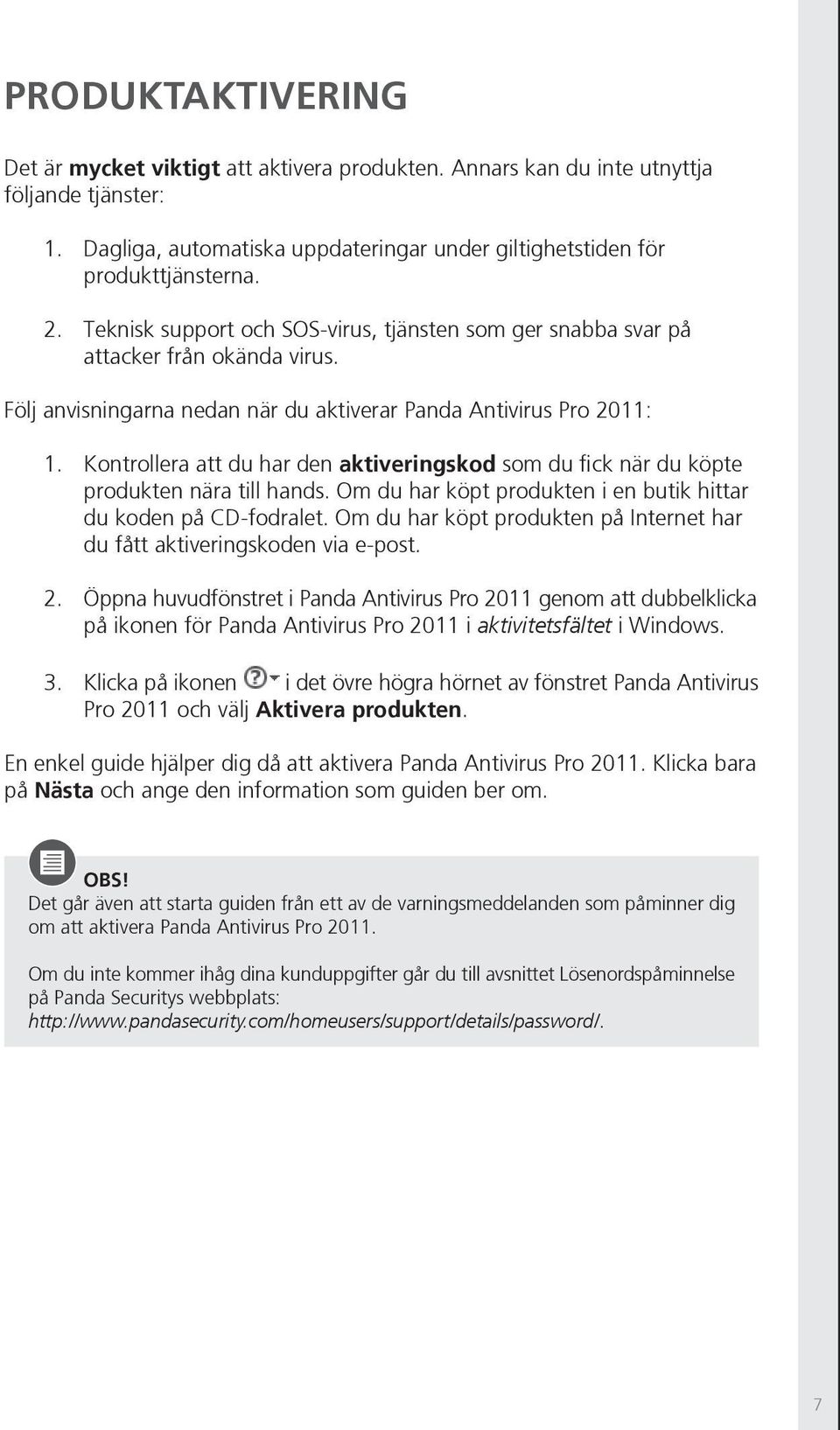 PRODUKTAKTIVERING

Det är mycket viktigt att aktivera produkten. Annars kan du inte utnyttja följande tjänster:

1. Dagliga, automatiska uppdateringar under giltighetstiden för produkttjänsterna.

2. Teknisk support och SOS-virus, tjänsten som ger snabba svar på attacker från okända virus.

Följ anvisningarna nedan när du aktiverar Panda Antivirus Pro 2011:

1. Kontrollera att du har den aktiveringskod som du fick när du köpte produkten nära till hands. Om du har köpt produkten i en butik hittar du koden på CD-fodralet. Om du har köpt produkten på Internet har du fått aktiveringskoden via e-post.

2. Öppna huvudfönstret i Panda Antivirus Pro 2011 genom att dubbelklicka på ikonen för Panda Antivirus Pro 2011 i aktivitetsfältet i Windows.

3. Klicka på ikonen i det övre högra hörnet av fönstret Panda Antivirus Pro 2011 och välj Aktivera produkten.

En enkel guide hjälper dig då att aktivera Panda Antivirus Pro 2011. Klicka bara på Nästa och ange den information som guiden ber om.

OBS!
Det går även att starta guiden från ett av de varningsmeddelanden som påminner dig om att aktivera Panda Antivirus Pro 2011.

Om du inte kommer ihåg dina kunduppgifter går du till avsnittet Lösenordspåminnelse på Panda Securitys webbplats: http://www.pandasecurity.com/homeusers/support/details/password/.

7